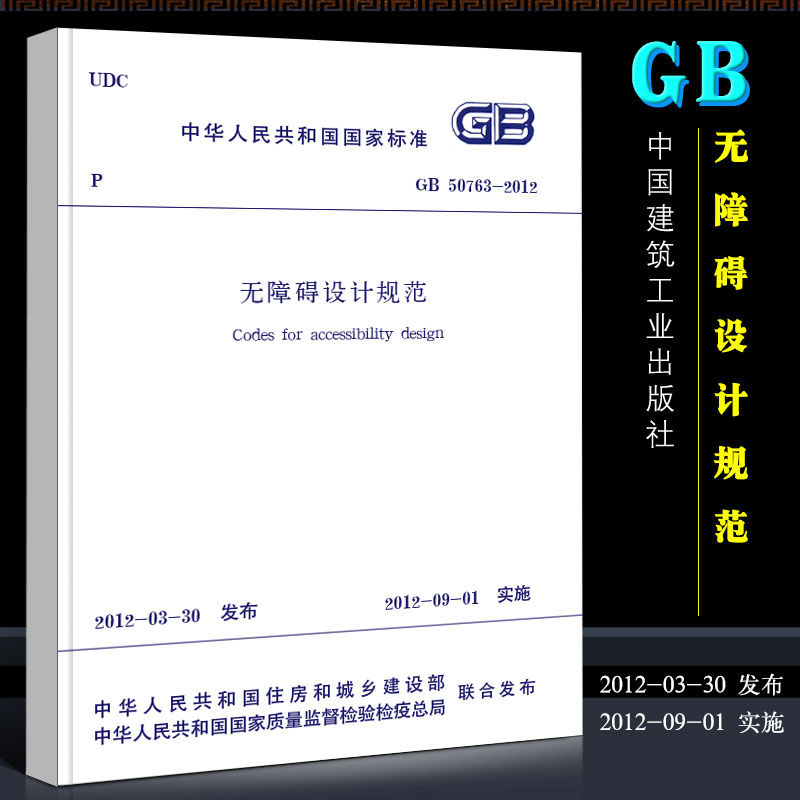 UDC

中华人民共和国国家标准

GB

P

GB 50763-2012

无障碍设计规范

Codes for accessibility design

2012-03-30 发布

2012-09-01 实施

中华人民共和国住房和城乡建设部
中华人民共和国国家质量监督检验检疫总局
联合发布

GB

中国建筑工业出版社

无障碍设计规范

2012-03-30 发布
2012-09-01 实施